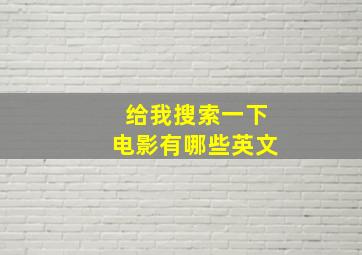 给我搜索一下
电影有哪些英文